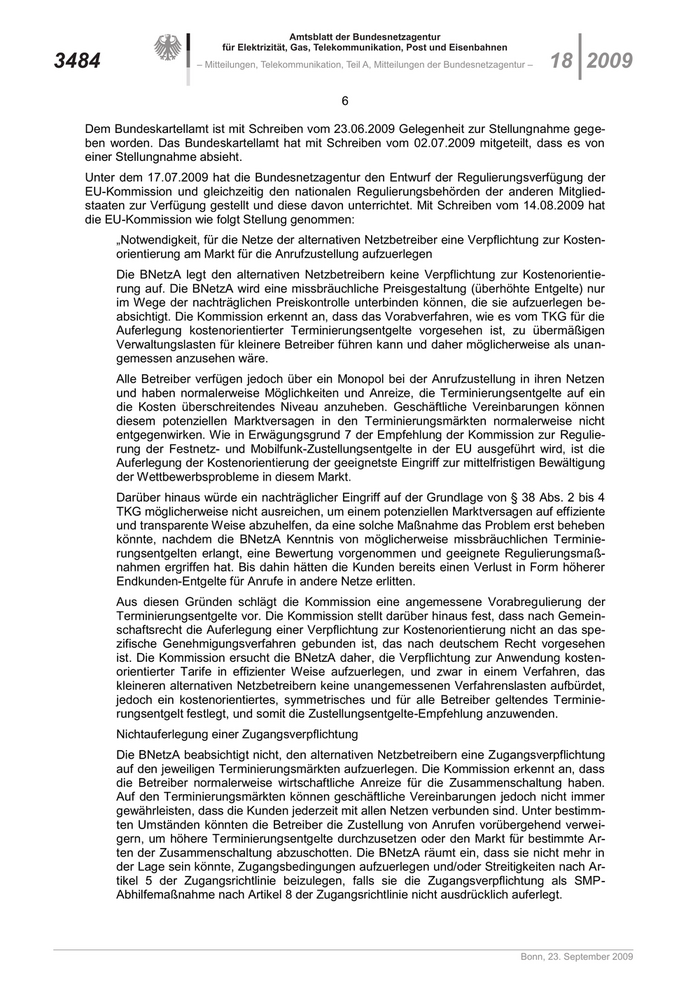 3484

Amtsblatt der Bundesnetzagentur
für Elektrizität, Gas, Telekommunikation, Post und Eisenbahnen

– Mitteilungen, Telekommunikation, Teil A, Mitteilungen der Bundesnetzagentur –

18 2009

6

Dem Bundeskartellamt ist mit Schreiben vom 23.06.2009 Gelegenheit zur Stellungnahme gegeben worden. Das Bundeskartellamt hat mit Schreiben vom 02.07.2009 mitgeteilt, dass es von einer Stellungnahme absieht.

Unter dem 17.07.2009 hat die Bundesnetzagentur den Entwurf der Regulierungsverfügung der EU-Kommission und gleichzeitig den nationalen Regulierungsbehörden der anderen Mitgliedstaaten zur Verfügung gestellt und diese davon unterrichtet. Mit Schreiben vom 14.08.2009 hat die EU-Kommission wie folgt Stellung genommen:

„Notwendigkeit, für die Netze der alternativen Netzbetreiber eine Verpflichtung zur Kostenorientierung am Markt für die Anrufzustellung aufzuerlegen

Die BNetzA legt den alternativen Netzbetreibern keine Verpflichtung zur Kostenorientierung auf. Die BNetzA wird eine missbräuchliche Preisgestaltung (überhöhte Entgelte) nur im Wege der nachträglichen Preiskontrolle unterbinden können, die sie aufzuerlegen beabsichtigt. Die Kommission erkennt an, dass das Vorabverfahren, wie es vom TKG für die Auferlegung kostenorientierter Terminierungsentgelte vorgesehen ist, zu übermäßigen Verwaltungslasten für kleinere Betreiber führen kann und daher möglicherweise als unangemessen anzusehen wäre.

Alle Betreiber verfügen jedoch über ein Monopol bei der Anrufzustellung in ihren Netzen und haben normalerweise Möglichkeiten und Anreize, die Terminierungsentgelte auf ein die Kosten überschreitendes Niveau anzuheben. Geschäftliche Vereinbarungen können diesem potenziellen Marktversagen in den Terminierungsmärkten normalerweise nicht entgegenwirken. Wie in Erwägungsgrund 7 der Empfehlung der Kommission zur Regulierung der Festnetz- und Mobilfunk-Zustellungsentgelte in der EU ausgeführt wird, ist die Auferlegung der Kostenorientierung der geeignetste Eingriff zur mittelfristigen Bewältigung der Wettbewerbsprobleme in diesem Markt.

Darüber hinaus würde ein nachträglicher Eingriff auf der Grundlage von § 38 Abs. 2 bis 4 TKG möglicherweise nicht ausreichen, um einem potenziellen Marktversagen auf effiziente und transparente Weise abzuhelfen, da eine solche Maßnahme das Problem erst beheben könnte, nachdem die BNetzA Kenntnis von möglicherweise missbräuchlichen Terminierungsentgelten erlangt, eine Bewertung vorgenommen und geeignete Regulierungsmaßnahmen ergriffen hat. Bis dahin hätten die Kunden bereits einen Verlust in Form höherer Endkunden-Entgelte für Anrufe in andere Netze erlitten.

Aus diesen Gründen schlägt die Kommission eine angemessene Vorabregulierung der Terminierungsentgelte vor. Die Kommission stellt darüber hinaus fest, dass nach Gemeinschaftsrecht die Auferlegung einer Verpflichtung zur Kostenorientierung nicht an das spezifische Genehmigungsverfahren gebunden ist, das nach deutschem Recht vorgesehen ist. Die Kommission ersucht die BNetzA daher, die Verpflichtung zur Anwendung kostenorientierter Tarife in effizienter Weise aufzuerlegen, und zwar in einem Verfahren, das kleineren alternativen Netzbetreibern keine unangemessenen Verfahrenslasten aufbürdet, jedoch ein kostenorientiertes, symmetrisches und für alle Betreiber geltendes Terminierungsentgelt festlegt, und somit die Zustellungsentgelte-Empfehlung anzuwenden.

Nichtauferlegung einer Zugangsverpflichtung

Die BNetzA beabsichtigt nicht, den alternativen Netzbetreibern eine Zugangsverpflichtung auf den jeweiligen Terminierungsmärkten aufzuerlegen. Die Kommission erkennt an, dass die Betreiber normalerweise wirtschaftliche Anreize für die Zusammenschaltung haben. Auf den Terminierungsmärkten können geschäftliche Vereinbarungen jedoch nicht immer gewährleisten, dass die Kunden jederzeit mit allen Netzen verbunden sind. Unter bestimmten Umständen könnten die Betreiber die Zustellung von Anrufen vorübergehend verweigern, um höhere Terminierungsentgelte durchzusetzen oder den Markt für bestimmte Arten der Zusammenschaltung abzuschotten. Die BNetzA räumt ein, dass sie nicht mehr in der Lage sein könnte, Zugangsbedingungen aufzuerlegen und/oder Streitigkeiten nach Artikel 5 der Zugangsrichtlinie beizulegen, falls sie die Zugangsverpflichtung als SMP-Abhilfemaßnahme nach Artikel 8 der Zugangsrichtlinie nicht ausdrücklich auferlegt.

Bonn, 23. September 2009